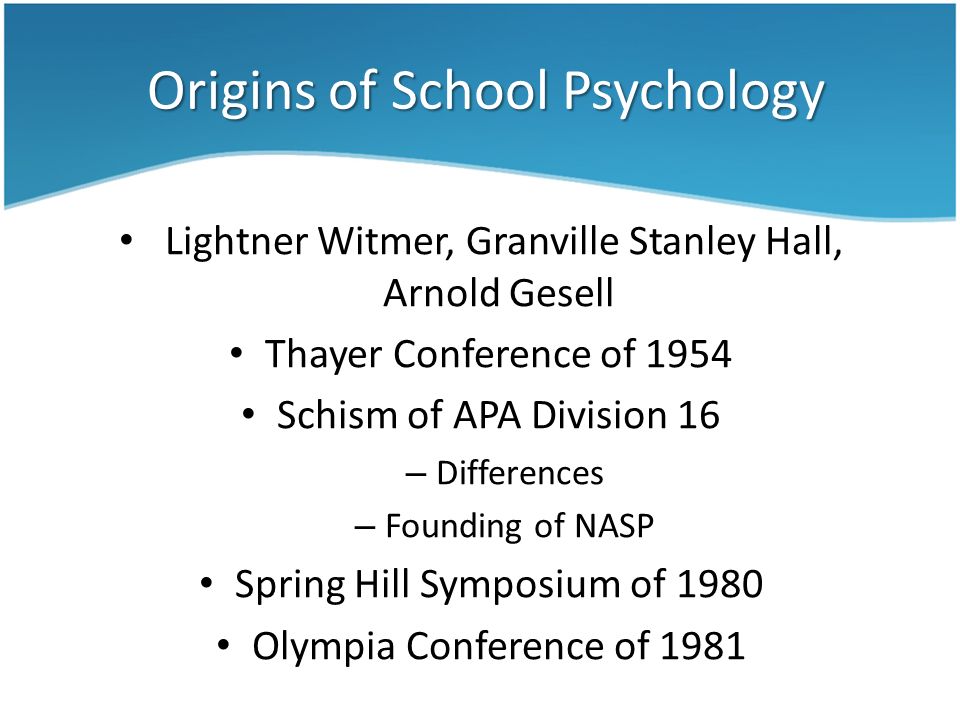 Origins of School Psychology

• Lightner Witmer, Granville Stanley Hall, Arnold Gesell
• Thayer Conference of 1954
• Schism of APA Division 16
– Differences
– Founding of NASP
• Spring Hill Symposium of 1980
• Olympia Conference of 1981